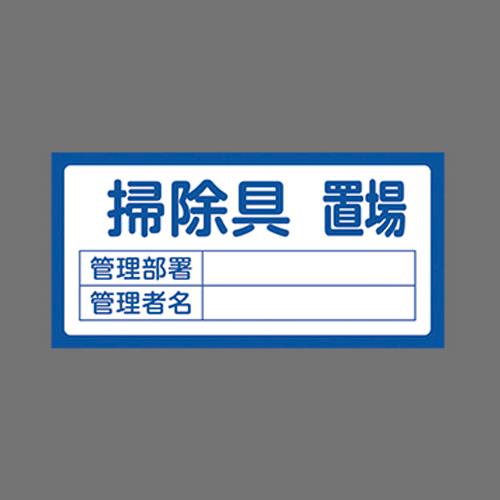 掃除具　置場

| 管理部署 |  |
|---|---|
| 管理者名 |  |